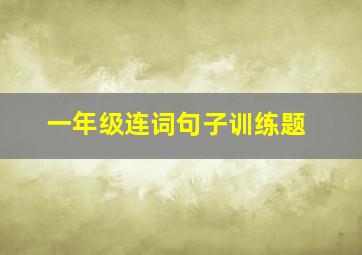 一年级连词句子训练题